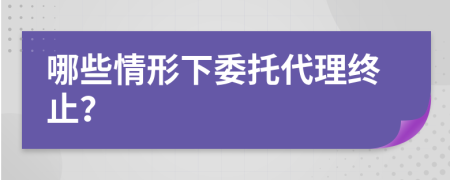 哪些情形下委托代理终止?